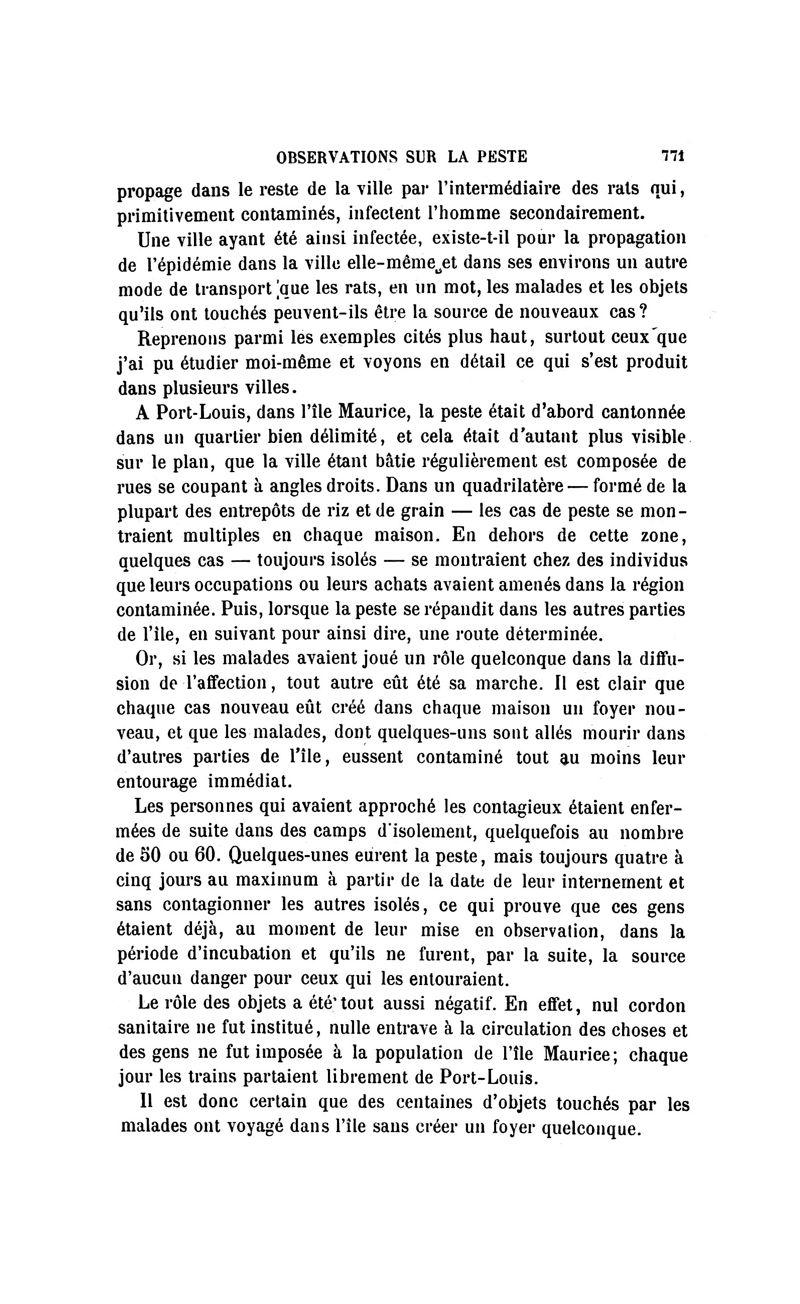 OBSERVATIONS SUR LA PESTE 771

propage dans le reste de la ville par l'intermédiaire des rats qui, primitivement contaminés, infectent l'homme secondairement.

Une ville ayant été ainsi infectée, existe-t-il pour la propagation de l'épidémie dans la ville elle-même et dans ses environs un autre mode de transport que les rats, en un mot, les malades et les objets qu'ils ont touchés peuvent-ils être la source de nouveaux cas?

Reprenons parmi les exemples cités plus haut, surtout ceux que j'ai pu étudier moi-même et voyons en détail ce qui s'est produit dans plusieurs villes.

A Port-Louis, dans l'île Maurice, la peste était d'abord cantonnée dans un quartier bien délimité, et cela était d'autant plus visible sur le plan, que la ville étant bâtie régulièrement est composée de rues se coupant à angles droits. Dans un quadrilatère — formé de la plupart des entrepôts de riz et de grain — les cas de peste se montraient multiples en chaque maison. En dehors de cette zone, quelques cas — toujours isolés — se montraient chez des individus que leurs occupations ou leurs achats avaient amenés dans la région contaminée. Puis, lorsque la peste se répandit dans les autres parties de l'île, en suivant pour ainsi dire, une route déterminée.

Or, si les malades avaient joué un rôle quelconque dans la diffusion de l'affection, tout autre eût été sa marche. Il est clair que chaque cas nouveau eût créé dans chaque maison un foyer nouveau, et que les malades, dont quelques-uns sont allés mourir dans d'autres parties de l'île, eussent contaminé tout au moins leur entourage immédiat.

Les personnes qui avaient approché les contagieux étaient enfermées de suite dans des camps d'isolement, quelquefois au nombre de 50 ou 60. Quelques-unes eurent la peste, mais toujours quatre à cinq jours au maximum à partir de la date de leur internement et sans contagionner les autres isolés, ce qui prouve que ces gens étaient déjà, au moment de leur mise en observation, dans la période d'incubation et qu'ils ne furent, par la suite, la source d'aucun danger pour ceux qui les entouraient.

Le rôle des objets a été tout aussi négatif. En effet, nul cordon sanitaire ne fut institué, nulle entrave à la circulation des choses et des gens ne fut imposée à la population de l'île Maurice; chaque jour les trains partaient librement de Port-Louis.

Il est donc certain que des centaines d'objets touchés par les malades ont voyagé dans l'île sans créer un foyer quelconque.